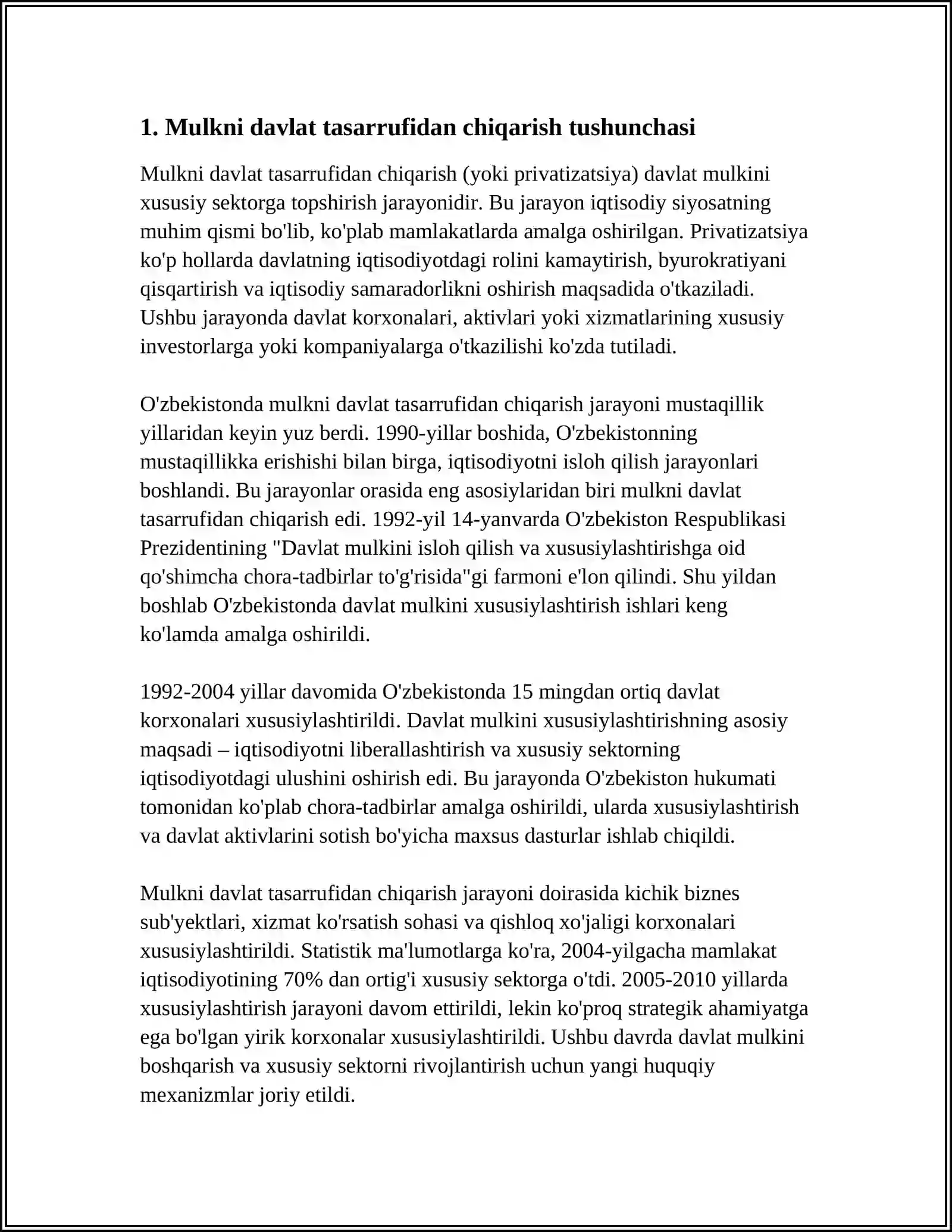 1. Mulkni davlat tasarrufidan chiqarish tushunchasi

Mulkni davlat tasarrufidan chiqarish (yoki privatizatsiya) davlat mulkini xususiy sektorga topshirish jarayonidir. Bu jarayon iqtisodiy siyosatning muhim qismi bo'lib, ko'plab mamlakatlarda amalga oshirilgan. Privatizatsiya ko'p hollarda davlatning iqtisodiyotdagi rolini kamaytirish, byurokratiyani qisqartirish va iqtisodiy samaradorlikni oshirish maqsadida o'tkaziladi. Ushbu jarayonda davlat korxonalari, aktivlari yoki xizmatlarining xususiy investorlarga yoki kompaniyalarga o'tkazilishi ko'zda tutiladi.

O'zbekistonda mulkni davlat tasarrufidan chiqarish jarayoni mustaqillik yillaridan keyin yuz berdi. 1990-yillar boshida, O'zbekistonning mustaqillikka erishishi bilan birga, iqtisodiyotni isloh qilish jarayonlari boshlandi. Bu jarayonlar orasida eng asosiylaridan biri mulkni davlat tasarrufidan chiqarish edi. 1992-yil 14-yanvarda O'zbekiston Respublikasi Prezidentining "Davlat mulkini isloh qilish va xususiylashtirishga oid qo'shimcha chora-tadbirlar to'g'risida"gi farmoni e'lon qilindi. Shu yildan boshlab O'zbekistonda davlat mulkini xususiylashtirish ishlari keng ko'lamda amalga oshirildi.

1992-2004 yillar davomida O'zbekistonda 15 mingdan ortiq davlat korxonalari xususiylashtirildi. Davlat mulkini xususiylashtirishning asosiy maqsadi – iqtisodiyotni liberallashtirish va xususiy sektorning iqtisodiyotdagi ulushini oshirish edi. Bu jarayonda O'zbekiston hukumati tomonidan ko'plab chora-tadbirlar amalga oshirildi, ularda xususiylashtirish va davlat aktivlarini sotish bo'yicha maxsus dasturlar ishlab chiqildi.

Mulkni davlat tasarrufidan chiqarish jarayoni doirasida kichik biznes sub'yektlari, xizmat ko'rsatish sohasi va qishloq xo'jaligi korxonalari xususiylashtirildi. Statistik ma'lumotlarga ko'ra, 2004-yilgacha mamlakat iqtisodiyotining 70% dan ortig'i xususiy sektorga o'tdi. 2005-2010 yillarda xususiylashtirish jarayoni davom ettirildi, lekin ko'proq strategik ahamiyatga ega bo'lgan yirik korxonalar xususiylashtirildi. Ushbu davrda davlat mulkini boshqarish va xususiy sektorni rivojlantirish uchun yangi huquqiy mexanizmlar joriy etildi.